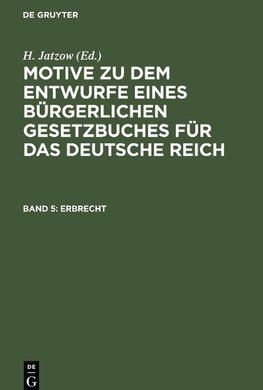 DE GRUYTER

H. Jatzow (Ed.)

MOTIVE ZU DEM ENTWURFE EINES BÜRGERLICHEN GESETZBUCHES FÜR DAS DEUTSCHE REICH

BAND 5: ERBRECHT

DE
G